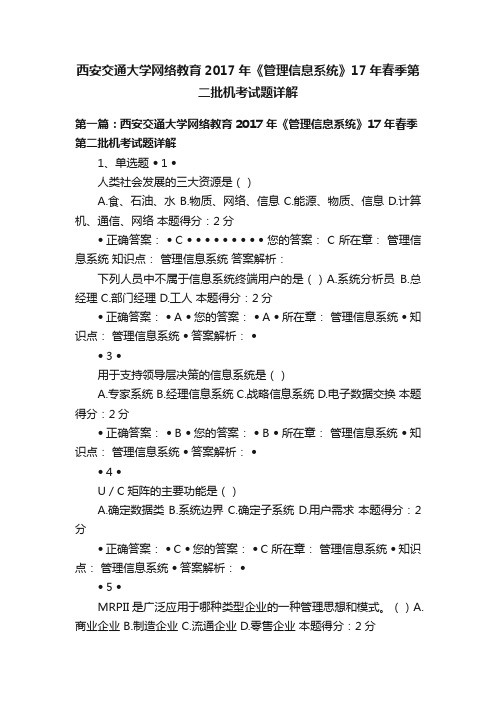 西安交通大学网络教育2017年《管理信息系统》17年春季第二批机考试题详解

第一篇：西安交通大学网络教育2017年《管理信息系统》17年春季第二批机考试题详解

1、单选题 • 1 •

人类社会发展的三大资源是（ ）

A.食、石油、水 B.物质、网络、信息 C.能源、物质、信息 D.计算机、通信、网络 本题得分：2分

• 正确答案： • C • • • • • • • • • 您的答案： C 所在章： 管理信息系统 知识点： 管理信息系统 答案解析：

下列人员中不属于信息系统终端用户的是（ ）A.系统分析员 B.总经理 C.部门经理 D.工人 本题得分：2分

• 正确答案： • A • 您的答案： • A • 所在章： 管理信息系统 • 知识点： 管理信息系统 • 答案解析： •

• 3 •

用于支持领导层决策的信息系统是（ ）

A.专家系统 B.经理信息系统 C.战略信息系统 D.电子数据交换 本题得分：2分

• 正确答案： • B • 您的答案： • B • 所在章： 管理信息系统 • 知识点： 管理信息系统 • 答案解析： •

• 4 •

U / C 矩阵的主要功能是（ ）

A.确定数据类 B.系统边界 C.确定子系统 D.用户需求 本题得分：2分

• 正确答案： • C • 您的答案： • C 所在章： 管理信息系统 • 知识点： 管理信息系统 • 答案解析： •

• 5 •

MRPII 是广泛应用于哪种类型企业的一种管理思想和模式。（ ）A.商业企业 B.制造企业 C.流通企业 D.零售企业 本题得分：2分